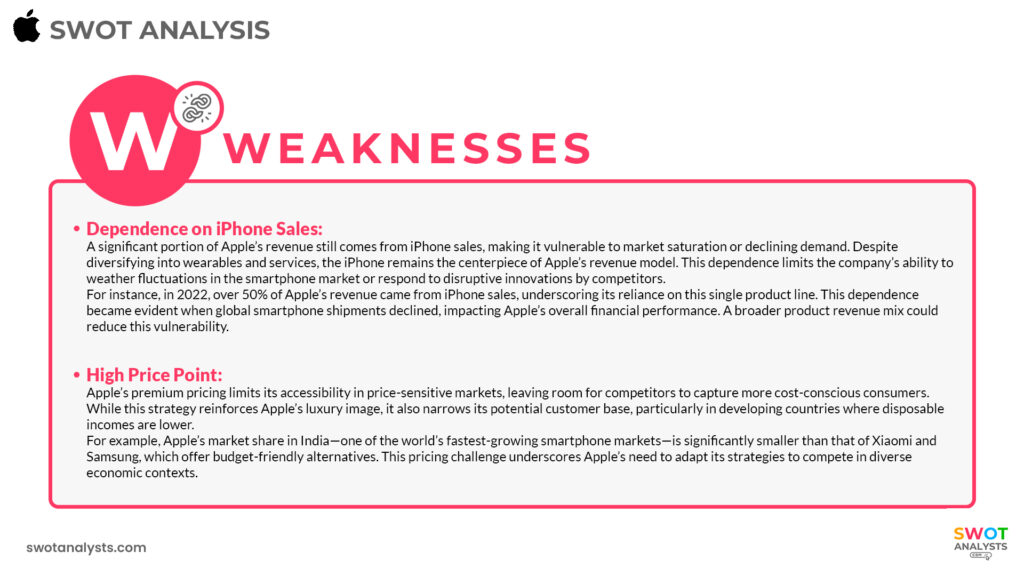 SWOT ANALYSIS

W WEAKNESSES

• Dependence on iPhone Sales:
A significant portion of Apple's revenue still comes from iPhone sales, making it vulnerable to market saturation or declining demand. Despite diversifying into wearables and services, the iPhone remains the centerpiece of Apple's revenue model. This dependence limits the company's ability to weather fluctuations in the smartphone market or respond to disruptive innovations by competitors.
For instance, in 2022, over 50% of Apple's revenue came from iPhone sales, underscoring its reliance on this single product line. This dependence became evident when global smartphone shipments declined, impacting Apple's overall financial performance. A broader product revenue mix could reduce this vulnerability.

• High Price Point:
Apple's premium pricing limits its accessibility in price-sensitive markets, leaving room for competitors to capture more cost-conscious consumers. While this strategy reinforces Apple's luxury image, it also narrows its potential customer base, particularly in developing countries where disposable incomes are lower.
For example, Apple's market share in India—one of the world's fastest-growing smartphone markets—is significantly smaller than that of Xiaomi and Samsung, which offer budget-friendly alternatives. This pricing challenge underscores Apple's need to adapt its strategies to compete in diverse economic contexts.

swotanalysts.com

SWOT ANALYSTS